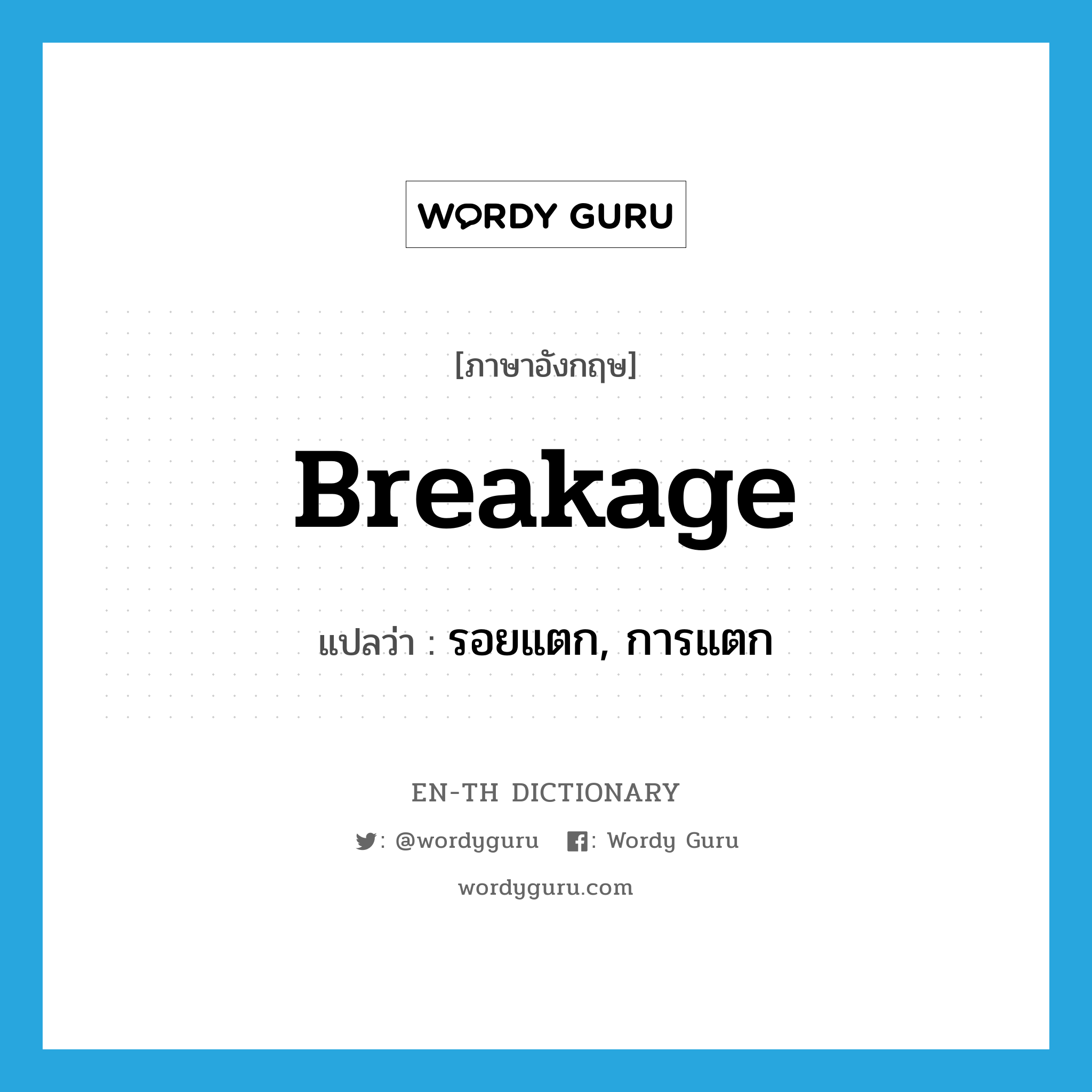 WORDY GURU

[ภาษาอังกฤษ]

Breakage

แปลว่า : รอยแตก, การแตก

EN-TH DICTIONARY

: @wordyguru : Wordy Guru

wordyguru.com